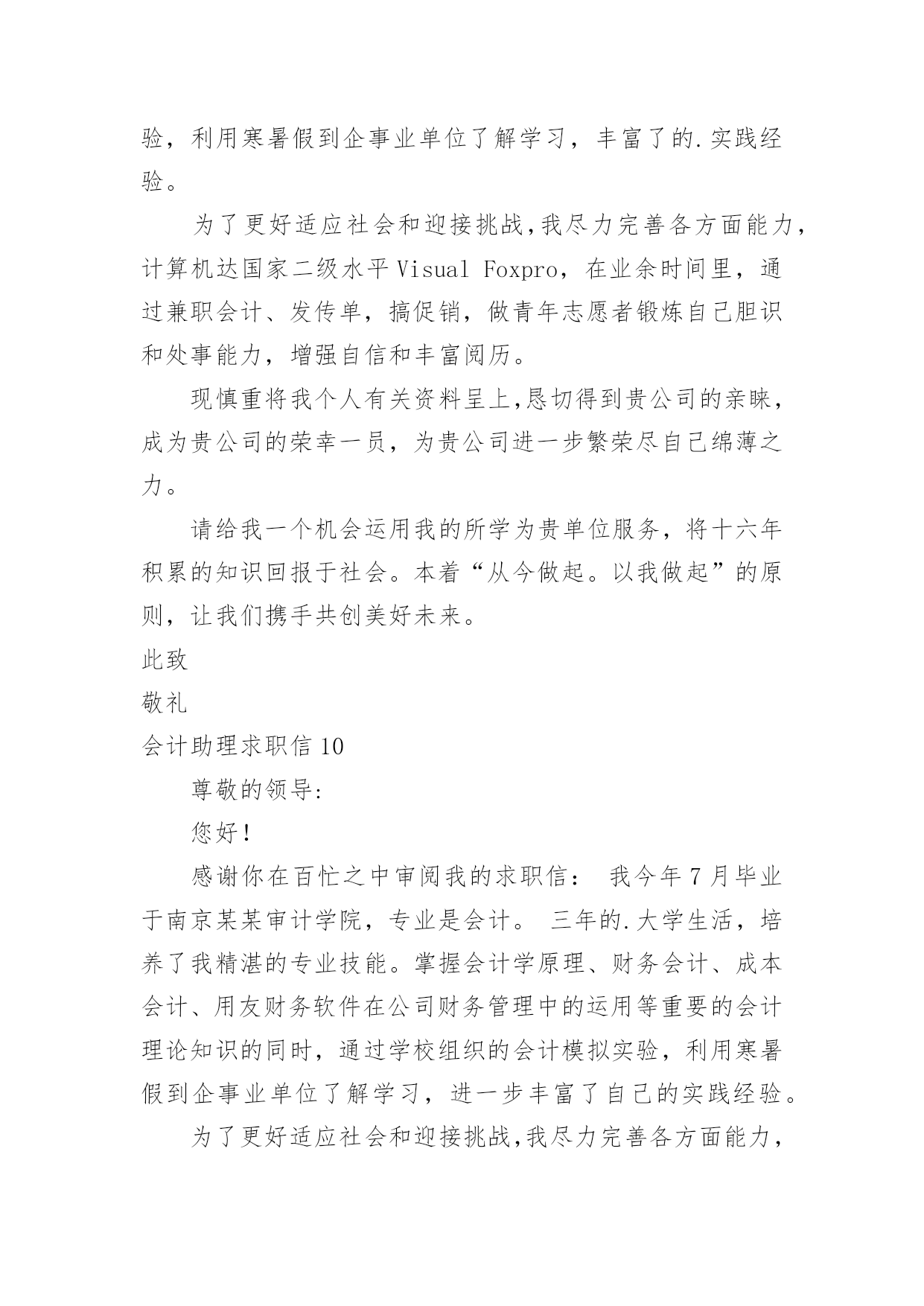 验，利用寒暑假到企事业单位了解学习，丰富了的.实践经验。

为了更好适应社会和迎接挑战,我尽力完善各方面能力，计算机达国家二级水平 Visual Foxpro，在业余时间里，通过兼职会计、发传单，搞促销，做青年志愿者锻炼自己胆识和处事能力，增强自信和丰富阅历。

现慎重将我个人有关资料呈上,恳切得到贵公司的亲睐，成为贵公司的荣幸一员，为贵公司进一步繁荣尽自己绵薄之力。

请给我一个机会运用我的所学为贵单位服务，将十六年积累的知识回报于社会。本着“从今做起。以我做起”的原则，让我们携手共创美好未来。

此致

敬礼

会计助理求职信 10

尊敬的领导:

您好!

感谢你在百忙之中审阅我的求职信： 我今年 7 月毕业于南京某某审计学院，专业是会计。 三年的.大学生活，培养了我精湛的专业技能。掌握会计学原理、财务会计、成本会计、用友财务软件在公司财务管理中的运用等重要的会计理论知识的同时，通过学校组织的会计模拟实验，利用寒暑假到企事业单位了解学习，进一步丰富了自己的实践经验。

为了更好适应社会和迎接挑战,我尽力完善各方面能力，